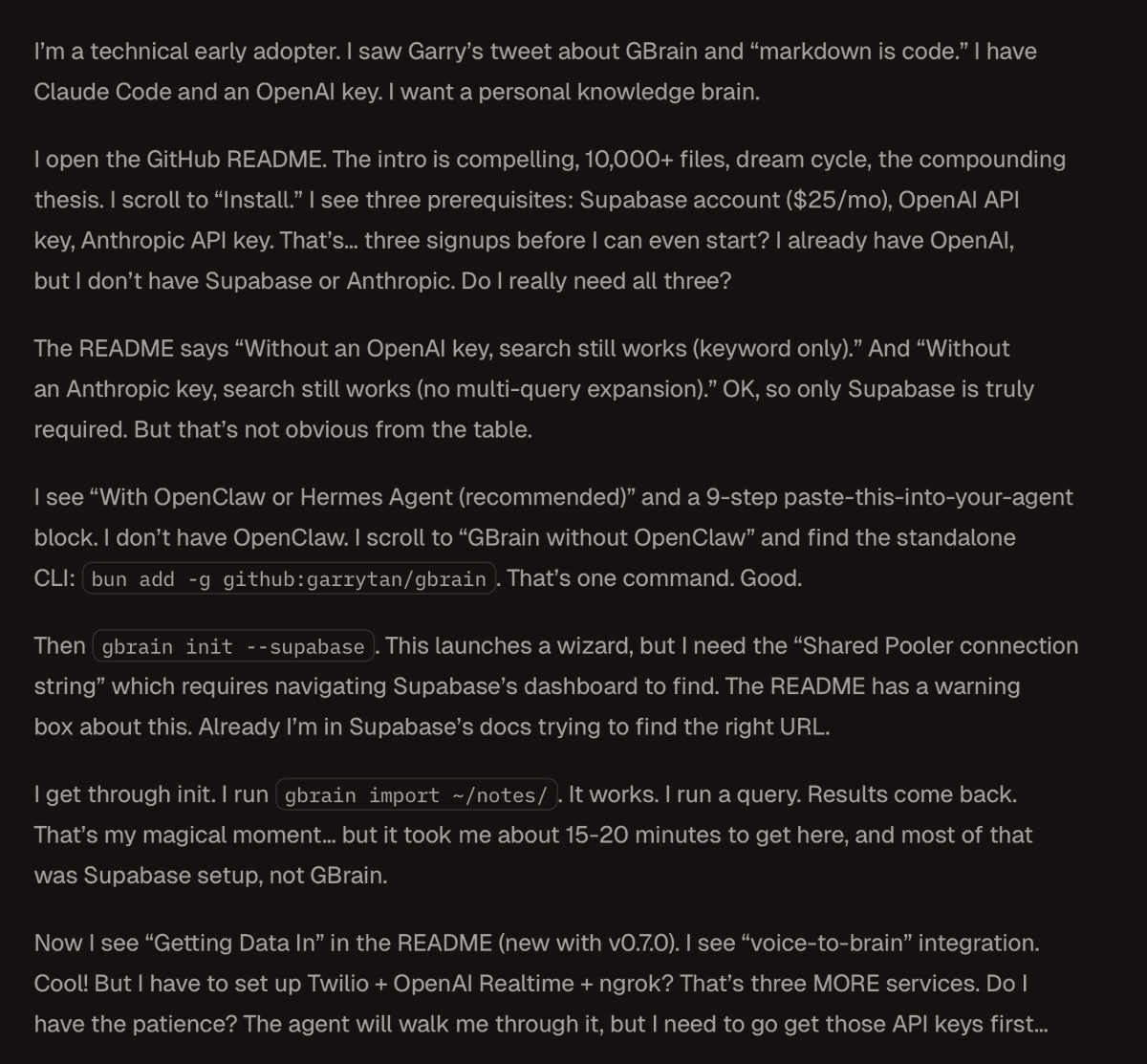 I'm a technical early adopter. I saw Garry's tweet about GBrain and "markdown is code." I have Claude Code and an OpenAI key. I want a personal knowledge brain.

I open the GitHub README. The intro is compelling, 10,000+ files, dream cycle, the compounding thesis. I scroll to "Install." I see three prerequisites: Supabase account ($25/mo), OpenAI API key, Anthropic API key. That's… three signups before I can even start? I already have OpenAI, but I don't have Supabase or Anthropic. Do I really need all three?

The README says "Without an OpenAI key, search still works (keyword only)." And "Without an Anthropic key, search still works (no multi-query expansion)." OK, so only Supabase is truly required. But that's not obvious from the table.

I see "With OpenClaw or Hermes Agent (recommended)" and a 9-step paste-this-into-your-agent block. I don't have OpenClaw. I scroll to "GBrain without OpenClaw" and find the standalone CLI: bun add -g github:garrytan/gbrain. That's one command. Good.

Then gbrain init --supabase. This launches a wizard, but I need the "Shared Pooler connection string" which requires navigating Supabase's dashboard to find. The README has a warning box about this. Already I'm in Supabase's docs trying to find the right URL.

I get through init. I run gbrain import ~/notes/. It works. I run a query. Results come back. That's my magical moment… but it took me about 15-20 minutes to get here, and most of that was Supabase setup, not GBrain.

Now I see "Getting Data In" in the README (new with v0.7.0). I see "voice-to-brain" integration. Cool! But I have to set up Twilio + OpenAI Realtime + ngrok? That's three MORE services. Do I have the patience? The agent will walk me through it, but I need to go get those API keys first…